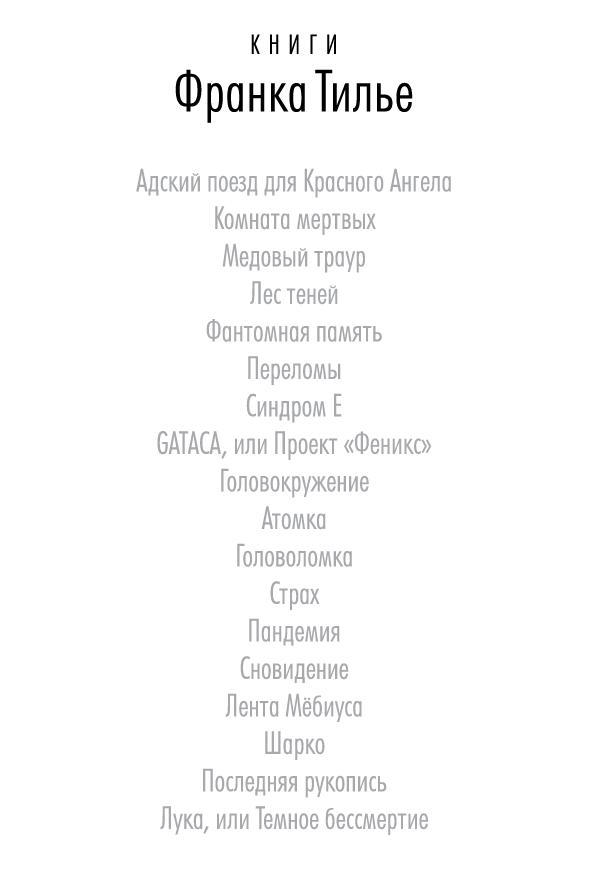 КНИГИ
Франка Тилье

Адский поезд для Красного Ангела
Комната мертвых
Медовый траур
Лес теней
Фантомная память
Переломы
Синдром Е
GATACA, или Проект «Феникс»
Головокружение
Атомка
Головоломка
Страх
Пандемия
Сновидение
Лента Мёбиуса
Шарко
Последняя рукопись
Лука, или Темное бессмертие